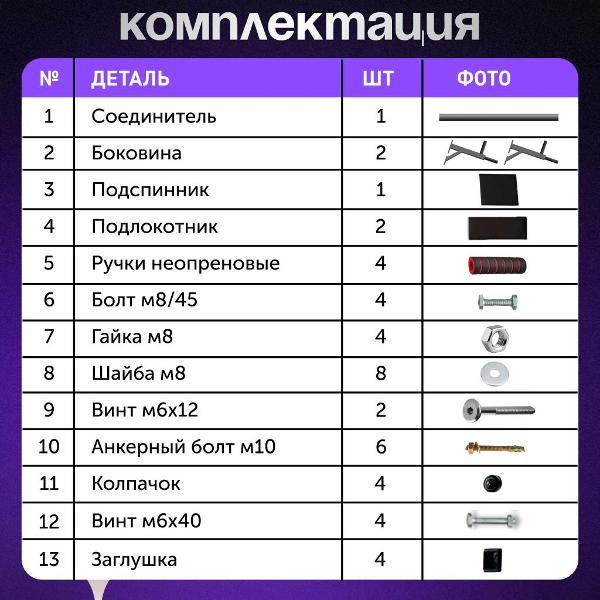 комплектация

| № | ДЕТАЛЬ | ШТ | ФОТО |
|---|---|---|---|
| 1 | Соединитель | 1 | |
| 2 | Боковина | 2 | |
| 3 | Подспинник | 1 | |
| 4 | Подлокотник | 2 | |
| 5 | Ручки неопреновые | 4 | |
| 6 | Болт м8/45 | 4 | |
| 7 | Гайка м8 | 4 | |
| 8 | Шайба м8 | 8 | |
| 9 | Винт м6х12 | 2 | |
| 10 | Анкерный болт м10 | 6 | |
| 11 | Колпачок | 4 | |
| 12 | Винт м6х40 | 4 | |
| 13 | Заглушка | 4 | |